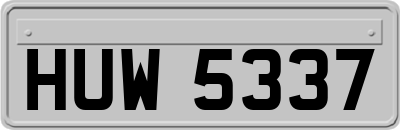 HUW 5337